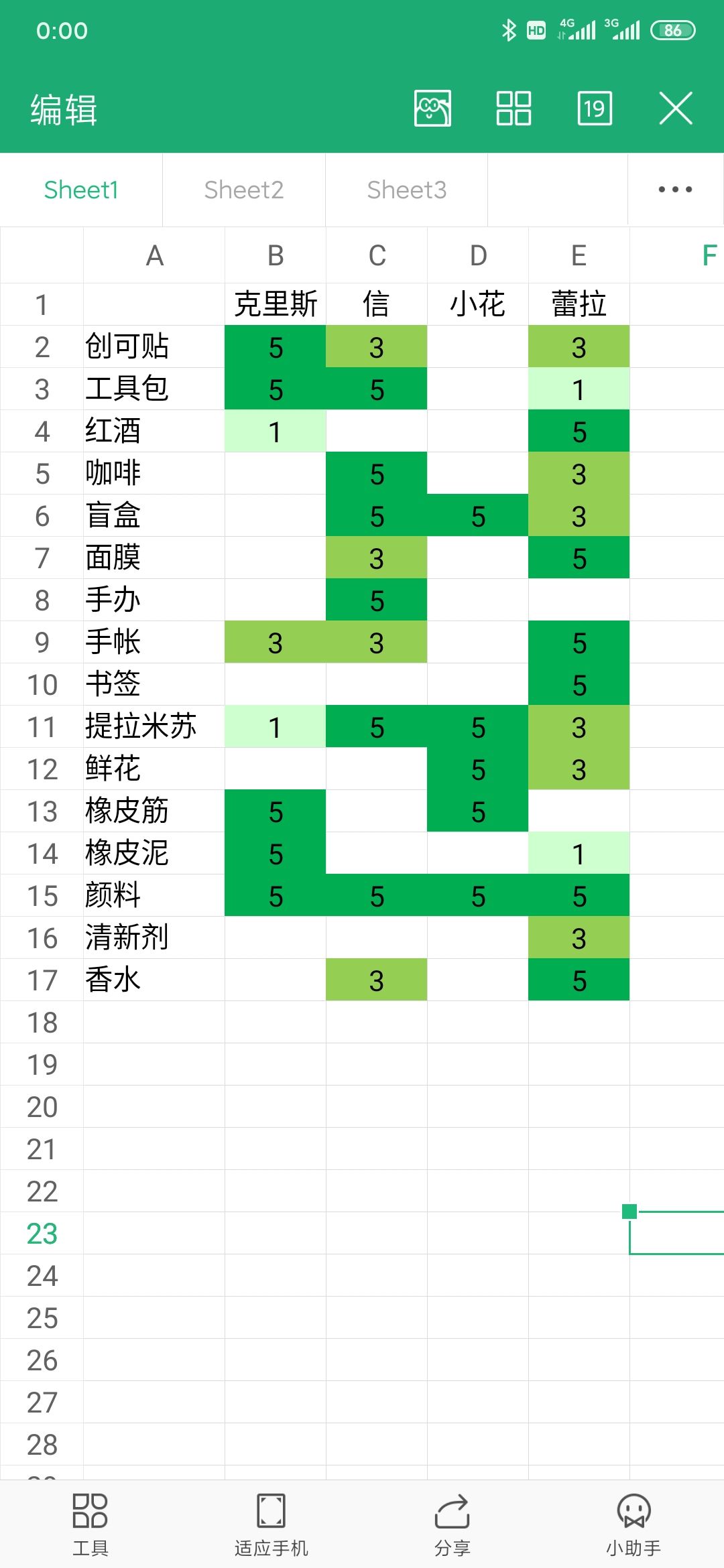 0:00 HD 4G 3G 86

编辑 19

Sheet1 Sheet2 Sheet3 ...

| | A | B | C | D | E | F |
|---|---|---|---|---|---|---|
| 1 | | 克里斯 | 信 | 小花 | 蕾拉 | |
| 2 | 创可贴 | 5 | 3 | | 3 | |
| 3 | 工具包 | 5 | 5 | | 1 | |
| 4 | 红酒 | 1 | | | 5 | |
| 5 | 咖啡 | | 5 | | 3 | |
| 6 | 盲盒 | | 5 | 5 | 3 | |
| 7 | 面膜 | | 3 | | 5 | |
| 8 | 手办 | | 5 | | | |
| 9 | 手帐 | 3 | 3 | | 5 | |
| 10 | 书签 | | | | 5 | |
| 11 | 提拉米苏 | 1 | 5 | 5 | 3 | |
| 12 | 鲜花 | | | 5 | 3 | |
| 13 | 橡皮筋 | 5 | | 5 | | |
| 14 | 橡皮泥 | 5 | | | 1 | |
| 15 | 颜料 | 5 | 5 | 5 | 5 | |
| 16 | 清新剂 | | | | 3 | |
| 17 | 香水 | | 3 | | 5 | |
| 18 | | | | | | |
| 19 | | | | | | |
| 20 | | | | | | |
| 21 | | | | | | |
| 22 | | | | | | |
| 23 | | | | | | |
| 24 | | | | | | |
| 25 | | | | | | |
| 26 | | | | | | |
| 27 | | | | | | |
| 28 | | | | | | |

工具 适应手机 分享 小助手